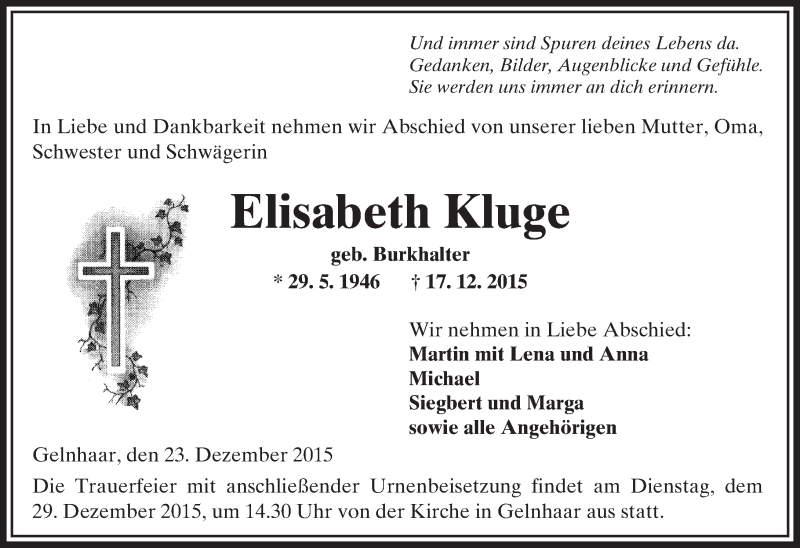 Und immer sind Spuren deines Lebens da.
Gedanken, Bilder, Augenblicke und Gefühle.
Sie werden uns immer an dich erinnern.

In Liebe und Dankbarkeit nehmen wir Abschied von unserer lieben Mutter, Oma, Schwester und Schwägerin

Elisabeth Kluge

geb. Burkhalter

* 29. 5. 1946 † 17. 12. 2015

Wir nehmen in Liebe Abschied:
Martin mit Lena und Anna
Michael
Siegbert und Marga
sowie alle Angehörigen

Gelnhaar, den 23. Dezember 2015

Die Trauerfeier mit anschließender Urnenbeisetzung findet am Dienstag, dem 29. Dezember 2015, um 14.30 Uhr von der Kirche in Gelnhaar aus statt.